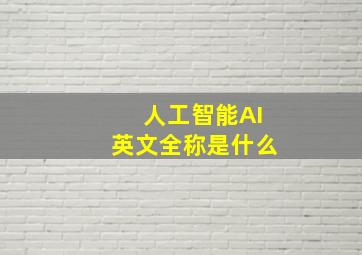 人工智能AI
英文全称是什么